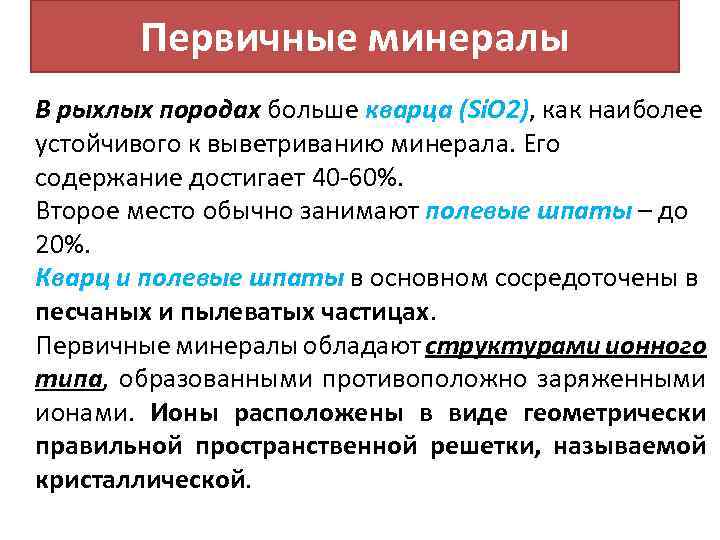 Первичные минералы

В рыхлых породах больше кварца (SiO2), как наиболее устойчивого к выветриванию минерала. Его содержание достигает 40-60%.
Второе место обычно занимают полевые шпаты – до 20%.
Кварц и полевые шпаты в основном сосредоточены в песчаных и пылеватых частицах.
Первичные минералы обладают структурами ионного типа, образованными противоположно заряженными ионами. Ионы расположены в виде геометрически правильной пространственной решетки, называемой кристаллической.